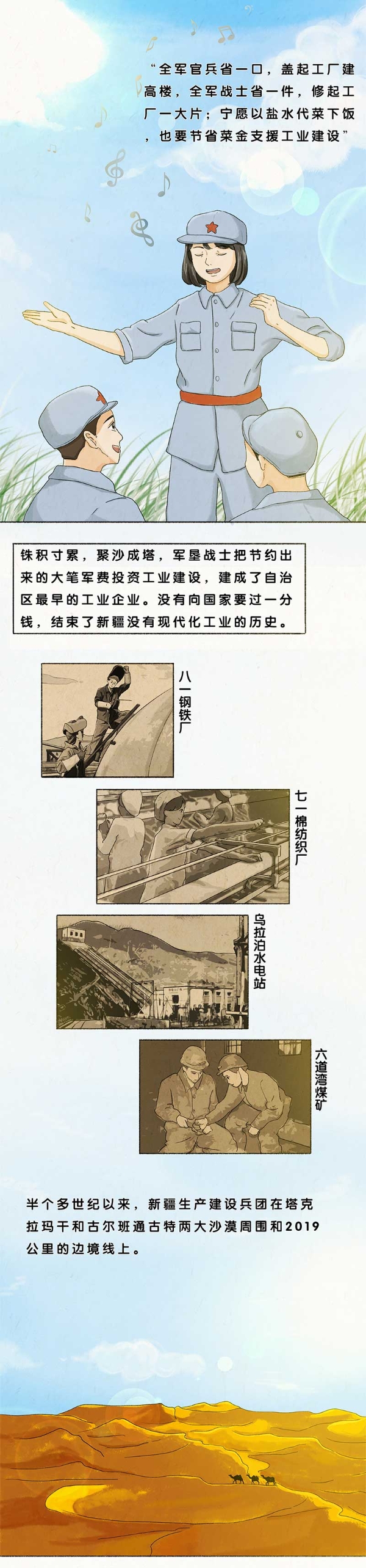 “全军官兵省一口，盖起工厂建高楼，全军战士省一件，修起工厂一大片；宁愿以盐水代菜下饭，也要节省菜金支援工业建设”

铢积寸累，聚沙成塔，军垦战士把节约出来的大笔军费投资工业建设，建成了自治区最早的工业企业。没有向国家要过一分钱，结束了新疆没有现代化工业的历史。

八一钢铁厂

七一棉纺织厂

乌拉泊水电站

六道湾煤矿

半个多世纪以来，新疆生产建设兵团在塔克拉玛干和古尔班通古特两大沙漠周围和2019公里的边境线上。